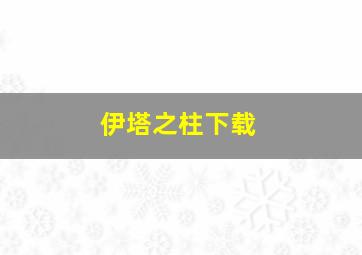 伊塔之柱下载